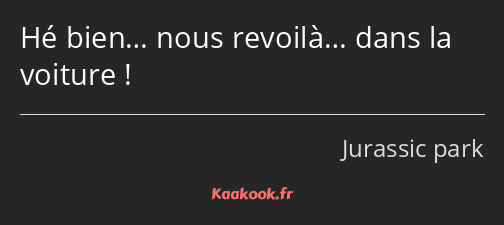 Hé bien… nous revoilà… dans la voiture !

Jurassic park

Kaakook.fr